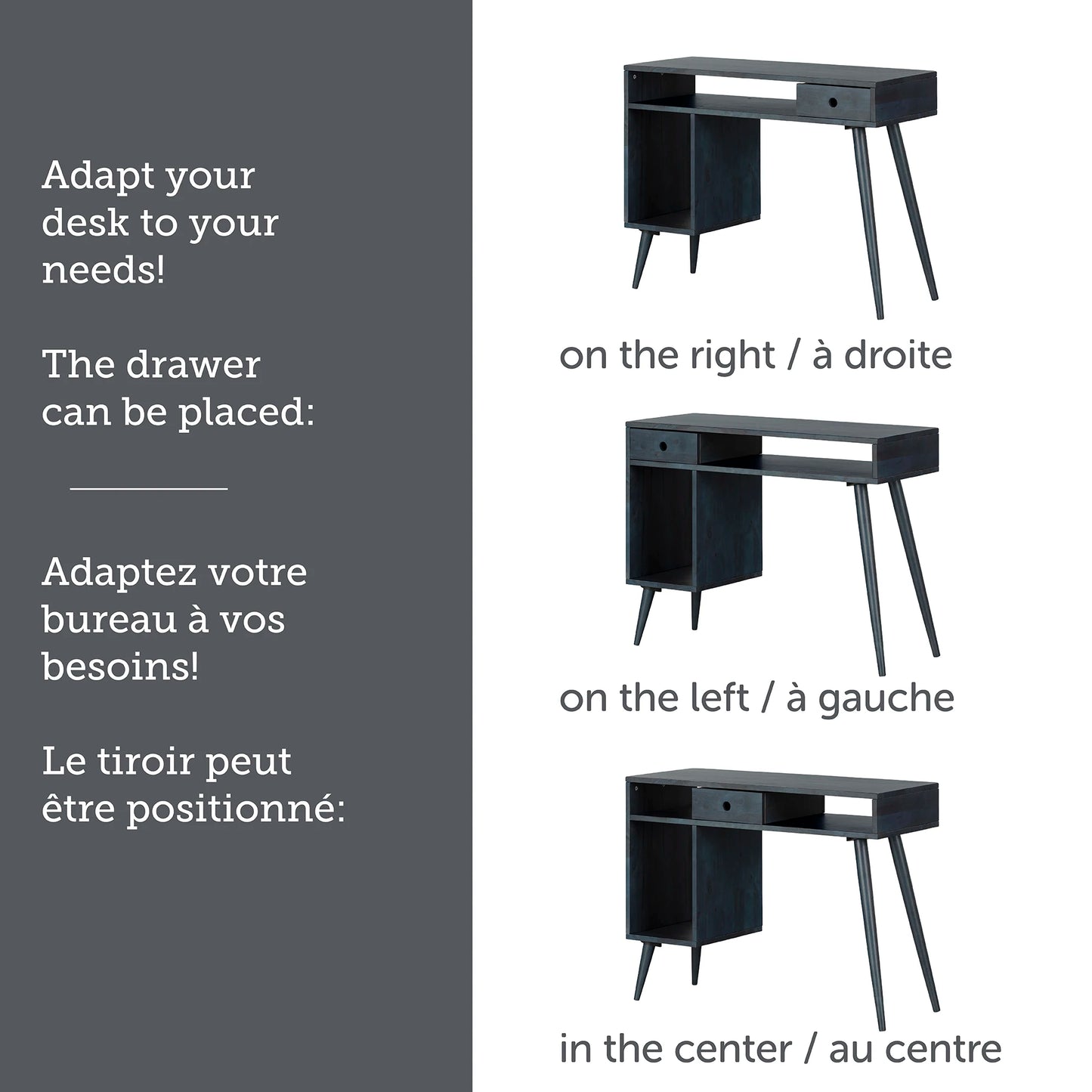 Adapt your desk to your needs!

The drawer can be placed:

Adaptez votre bureau à vos besoins!

Le tiroir peut être positionné:

on the right / à droite

on the left / à gauche

in the center / au centre